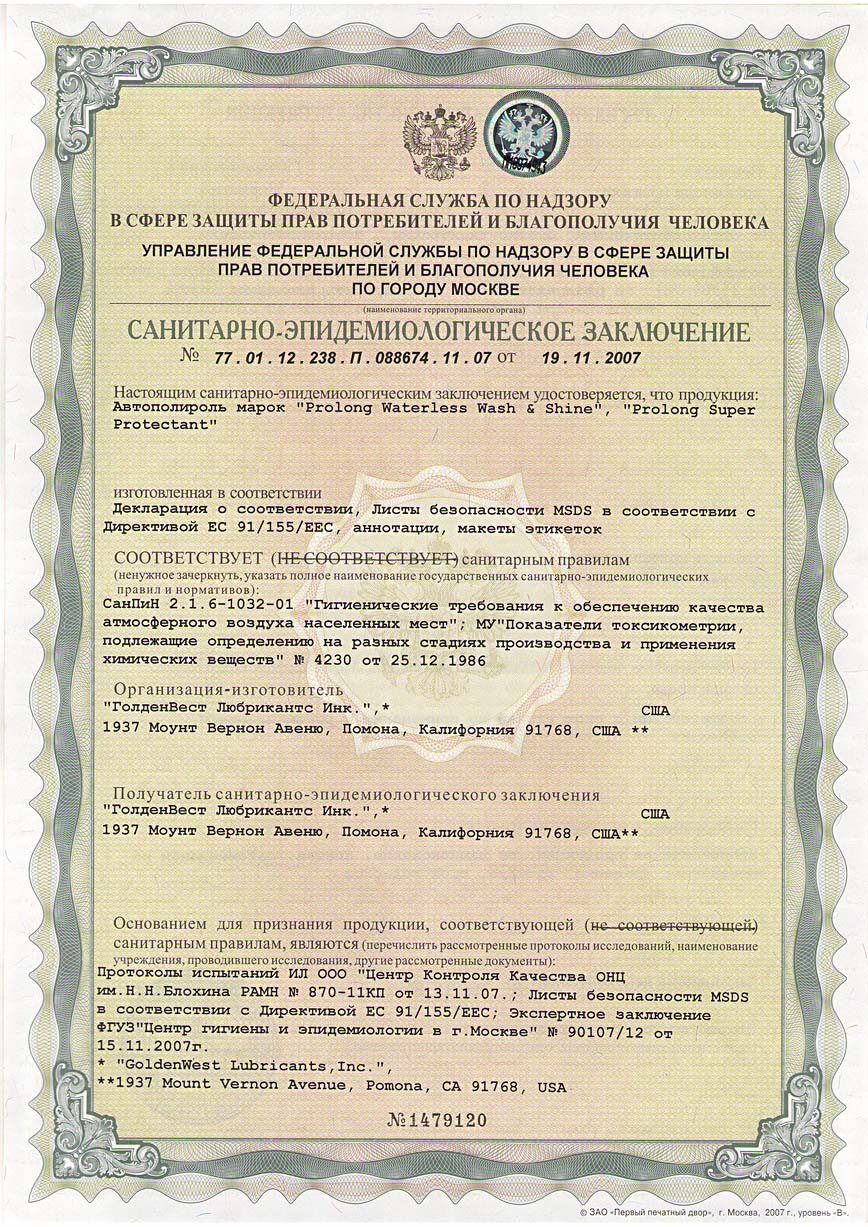 ФЕДЕРАЛЬНАЯ СЛУЖБА ПО НАДЗОРУ
В СФЕРЕ ЗАЩИТЫ ПРАВ ПОТРЕБИТЕЛЕЙ И БЛАГОПОЛУЧИЯ ЧЕЛОВЕКА

УПРАВЛЕНИЕ ФЕДЕРАЛЬНОЙ СЛУЖБЫ ПО НАДЗОРУ В СФЕРЕ ЗАЩИТЫ ПРАВ ПОТРЕБИТЕЛЕЙ И БЛАГОПОЛУЧИЯ ЧЕЛОВЕКА ПО ГОРОДУ МОСКВЕ
(наименование территориального органа)

САНИТАРНО-ЭПИДЕМИОЛОГИЧЕСКОЕ ЗАКЛЮЧЕНИЕ
№ 77.01.12.238.П.088674.11.07 от 19.11.2007

Настоящим санитарно-эпидемиологическим заключением удостоверяется, что продукция:
Автополироль марок "Prolong Waterless Wash & Shine", "Prolong Super Protectant"

изготовленная в соответствии
Декларация о соответствии, Листы безопасности MSDS в соответствии с Директивой ЕС 91/155/EEC, аннотации, макеты этикеток

СООТВЕТСТВУЕТ (НЕ СООТВЕТСТВУЕТ) санитарным правилам
(ненужное зачеркнуть, указать полное наименование государственных санитарно-эпидемиологических правил и нормативов):
СанПиН 2.1.6-1032-01 "Гигиенические требования к обеспечению качества атмосферного воздуха населенных мест"; МУ"Показатели токсикометрии, подлежащие определению на разных стадиях производства и применения химических веществ" № 4230 от 25.12.1986

Организация-изготовитель
"ГолденВест Любрикантс Инк.",* США
1937 Моунт Вернон Авеню, Помона, Калифорния 91768, США **

Получатель санитарно-эпидемиологического заключения
"ГолденВест Любрикантс Инк.",* США
1937 Моунт Вернон Авеню, Помона, Калифорния 91768, США**

Основанием для признания продукции, соответствующей (не соответствующей) санитарным правилам, являются (перечислить рассмотренные протоколы исследований, наименование учреждения, проводившего исследования, другие рассмотренные документы):
Протоколы испытаний ИЛ ООО "Центр Контроля Качества ОНЦ им.Н.Н.Блохина РАМН № 870-11КП от 13.11.07.; Листы безопасности MSDS в соответствии с Директивой ЕС 91/155/EEC; Экспертное заключение ФГУЗ"Центр гигиены и эпидемиологии в г.Москве" № 90107/12 от 15.11.2007г.
* "GoldenWest Lubricants,Inc.",
**1937 Mount Vernon Avenue, Pomona, CA 91768, USA

№1479120

© ЗАО «Первый печатный двор», г. Москва, 2007 г., уровень «В».